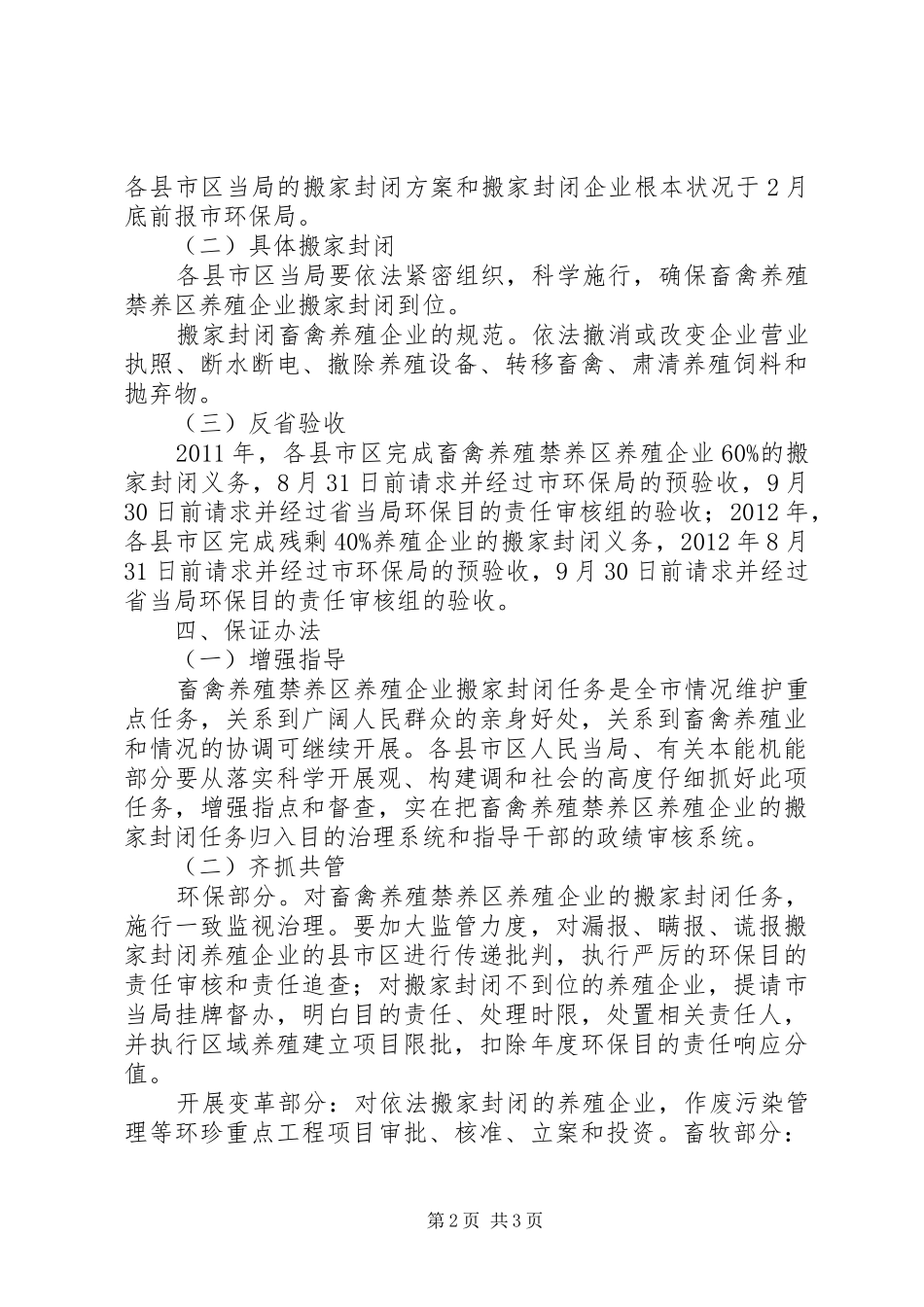 各县市区当局的搬家封闭方案和搬家封闭企业根本状况于2月底前报市环保局。

（二）具体搬家封闭

各县市区当局要依法紧密组织，科学施行，确保畜禽养殖禁养区养殖企业搬家封闭到位。

搬家封闭畜禽养殖企业的规范。依法撤消或改变企业营业执照、断水断电、撤除养殖设备、转移畜禽、肃清养殖饲料和抛弃物。

（三）反省验收

2011年，各县市区完成畜禽养殖禁养区养殖企业60%的搬家封闭义务，8月31日前请求并经过市环保局的预验收，9月30日前请求并经过省当局环保目的责任审核组的验收；2012年，各县市区完成残剩40%养殖企业的搬家封闭义务，2012年8月31日前请求并经过市环保局的预验收，9月30日前请求并经过省当局环保目的责任审核组的验收。

四、保证办法

（一）增强指导

畜禽养殖禁养区养殖企业搬家封闭任务是全市情况维护重点任务，关系到广阔人民群众的亲身好处，关系到畜禽养殖业和情况的协调可继续开展。各县市区人民当局、有关本能机能部分要从落实科学开展观、构建调和社会的高度仔细抓好此项任务，增强指点和督查，实在把畜禽养殖禁养区养殖企业的搬家封闭任务归入目的治理系统和指导干部的政绩审核系统。

（二）齐抓共管

环保部分。对畜禽养殖禁养区养殖企业的搬家封闭任务，施行一致监视治理。要加大监管力度，对漏报、瞒报、谎报搬家封闭养殖企业的县市区进行传递批判，执行严厉的环保目的责任审核和责任追查；对搬家封闭不到位的养殖企业，提请市当局挂牌督办，明白目的责任、处理时限，处置相关责任人，并执行区域养殖建立项目限批，扣除年度环保目的责任响应分值。

开展变革部分：对依法搬家封闭的养殖企业，作废污染管理等环珍重点工程项目审批、核准、立案和投资。畜牧部分：

第2页 共3页